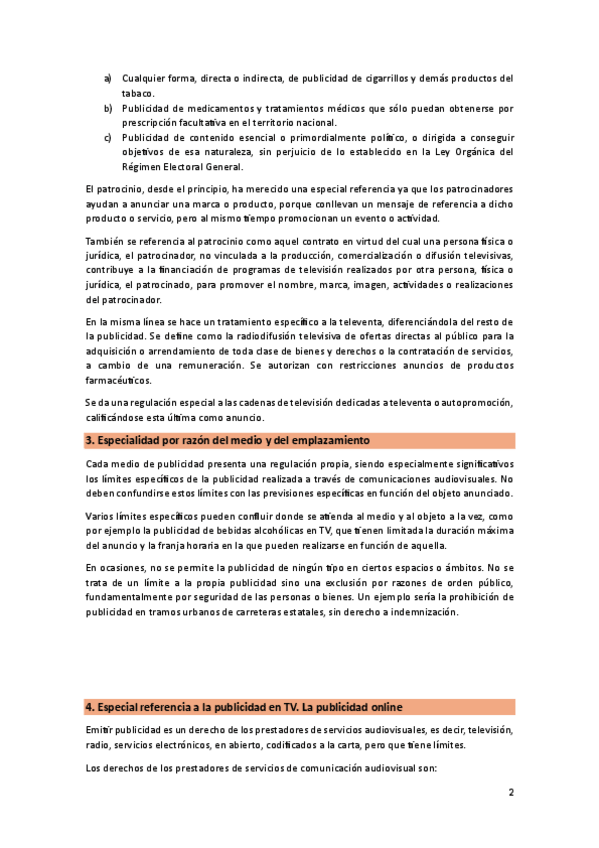 a) Cualquier forma, directa o indirecta, de publicidad de cigarrillos y demás productos del tabaco.
b) Publicidad de medicamentos y tratamientos médicos que sólo puedan obtenerse por prescripción facultativa en el territorio nacional.
c) Publicidad de contenido esencial o primordialmente político, o dirigida a conseguir objetivos de esa naturaleza, sin perjuicio de lo establecido en la Ley Orgánica del Régimen Electoral General.

El patrocinio, desde el principio, ha merecido una especial referencia ya que los patrocinadores ayudan a anunciar una marca o producto, porque conllevan un mensaje de referencia a dicho producto o servicio, pero al mismo tiempo promocionan un evento o actividad.

También se referencia al patrocinio como aquel contrato en virtud del cual una persona física o jurídica, el patrocinador, no vinculada a la producción, comercialización o difusión televisivas, contribuye a la financiación de programas de televisión realizados por otra persona, física o jurídica, el patrocinado, para promover el nombre, marca, imagen, actividades o realizaciones del patrocinador.

En la misma línea se hace un tratamiento específico a la televenta, diferenciándola del resto de la publicidad. Se define como la radiodifusión televisiva de ofertas directas al público para la adquisición o arrendamiento de toda clase de bienes y derechos o la contratación de servicios, a cambio de una remuneración. Se autorizan con restricciones anuncios de productos farmacéuticos.

Se da una regulación especial a las cadenas de televisión dedicadas a televenta o autopromoción, calificándose esta última como anuncio.

3. Especialidad por razón del medio y del emplazamiento

Cada medio de publicidad presenta una regulación propia, siendo especialmente significativos los límites específicos de la publicidad realizada a través de comunicaciones audiovisuales. No deben confundirse estos límites con las previsiones específicas en función del objeto anunciado.

Varios límites específicos pueden confluir donde se atienda al medio y al objeto a la vez, como por ejemplo la publicidad de bebidas alcohólicas en TV, que tienen limitada la duración máxima del anuncio y la franja horaria en la que pueden realizarse en función de aquella.

En ocasiones, no se permite la publicidad de ningún tipo en ciertos espacios o ámbitos. No se trata de un límite a la propia publicidad sino una exclusión por razones de orden público, fundamentalmente por seguridad de las personas o bienes. Un ejemplo sería la prohibición de publicidad en tramos urbanos de carreteras estatales, sin derecho a indemnización.

4. Especial referencia a la publicidad en TV. La publicidad online

Emitir publicidad es un derecho de los prestadores de servicios audiovisuales, es decir, televisión, radio, servicios electrónicos, en abierto, codificados a la carta, pero que tiene límites.

Los derechos de los prestadores de servicios de comunicación audiovisual son:

2